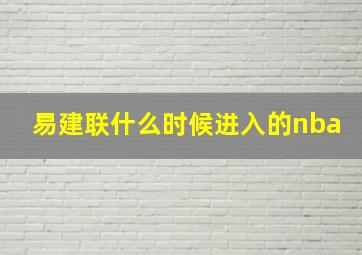 易建联什么时候进入的nba